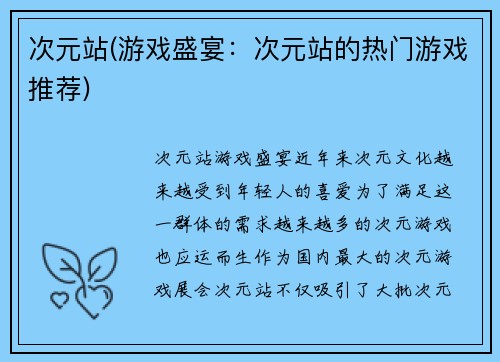 次元站(游戏盛宴：次元站的热门游戏推荐)

次元站游戏盛宴近年来次元文化越来越受到年轻人的喜爱为了满足这一群体的需求越来越多的次元游戏也应运而生作为国内最大的次元游戏展会次元站不仅吸引了大批次元